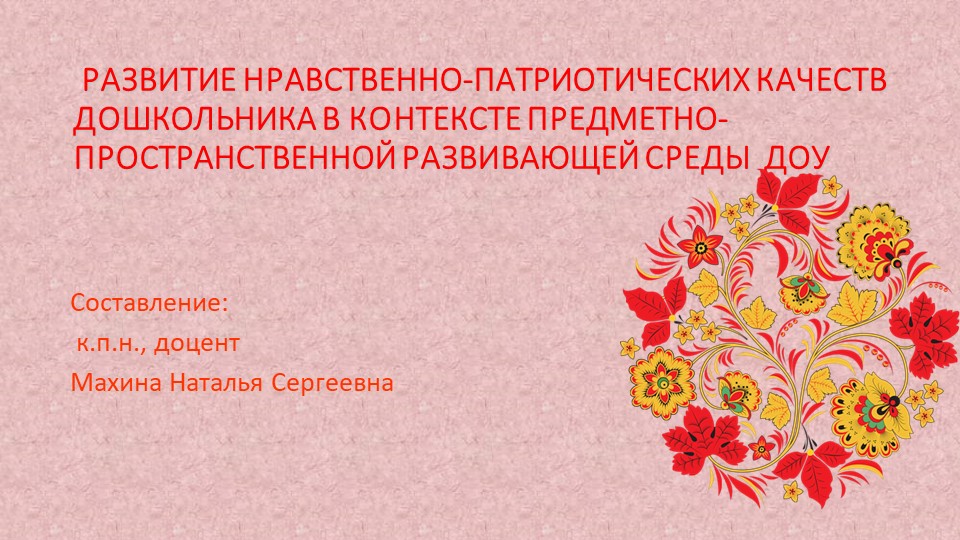 РАЗВИТИЕ НРАВСТВЕННО-ПАТРИОТИЧЕСКИХ КАЧЕСТВ ДОШКОЛЬНИКА В КОНТЕКСТЕ ПРЕДМЕТНО-ПРОСТРАНСТВЕННОЙ РАЗВИВАЮЩЕЙ СРЕДЫ ДОУ

Составление:
к.п.н., доцент
Махина Наталья Сергеевна